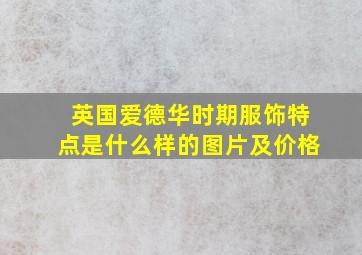 英国爱德华时期服饰特点是什么样的图片及价格